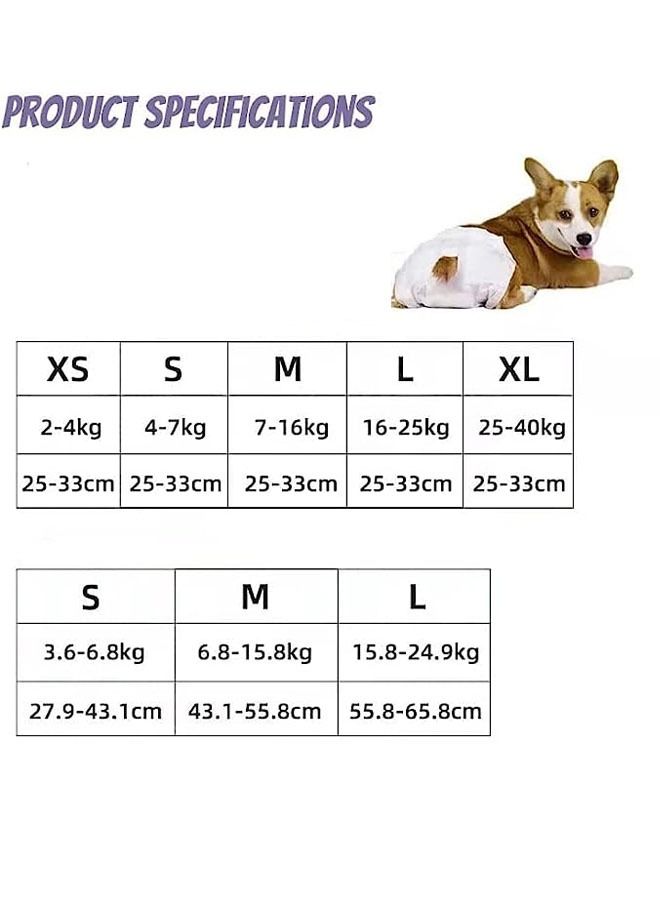 PRODUCT SPECIFICATIONS

| XS | S | M | L | XL |
|---|---|---|---|---|
| 2-4kg | 4-7kg | 7-16kg | 16-25kg | 25-40kg |
| 25-33cm | 25-33cm | 25-33cm | 25-33cm | 25-33cm |

| S | M | L |
|---|---|---|
| 3.6-6.8kg | 6.8-15.8kg | 15.8-24.9kg |
| 27.9-43.1cm | 43.1-55.8cm | 55.8-65.8cm |